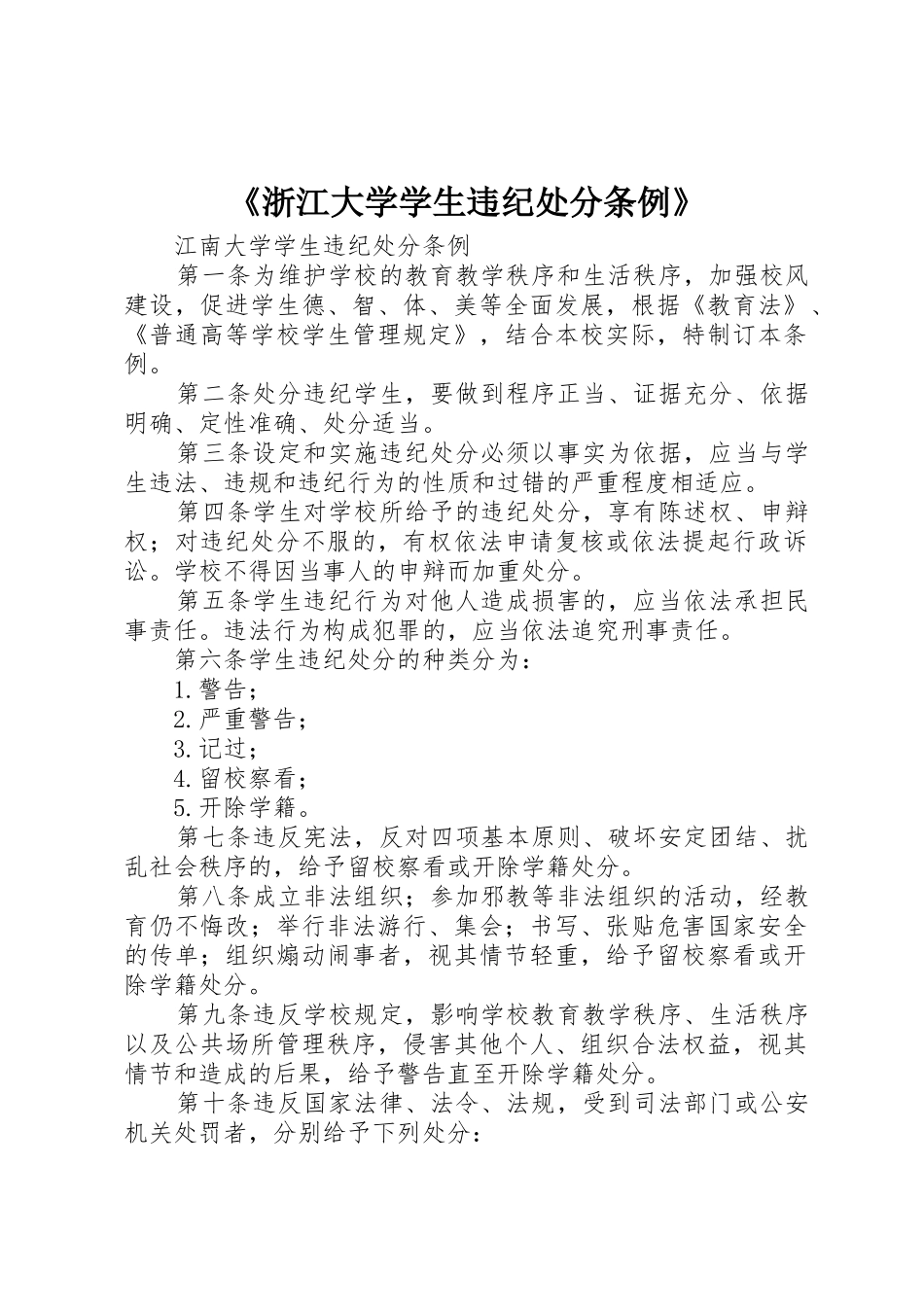 《浙江大学学生违纪处分条例》

江南大学学生违纪处分条例

第一条为维护学校的教育教学秩序和生活秩序，加强校风建设，促进学生德、智、体、美等全面发展，根据《教育法》、《普通高等学校学生管理规定》，结合本校实际，特制订本条例。

第二条处分违纪学生，要做到程序正当、证据充分、依据明确、定性准确、处分适当。

第三条设定和实施违纪处分必须以事实为依据，应当与学生违法、违规和违纪行为的性质和过错的严重程度相适应。

第四条学生对学校所给予的违纪处分，享有陈述权、申辩权；对违纪处分不服的，有权依法申请复核或依法提起行政诉讼。学校不得因当事人的申辩而加重处分。

第五条学生违纪行为对他人造成损害的，应当依法承担民事责任。违法行为构成犯罪的，应当依法追究刑事责任。

第六条学生违纪处分的种类分为：

1.警告；

2.严重警告；

3.记过；

4.留校察看；

5.开除学籍。

第七条违反宪法，反对四项基本原则、破坏安定团结、扰乱社会秩序的，给予留校察看或开除学籍处分。

第八条成立非法组织；参加邪教等非法组织的活动，经教育仍不悔改；举行非法游行、集会；书写、张贴危害国家安全的传单；组织煽动闹事者，视其情节轻重，给予留校察看或开除学籍处分。

第九条违反学校规定，影响学校教育教学秩序、生活秩序以及公共场所管理秩序，侵害其他个人、组织合法权益，视其情节和造成的后果，给予警告直至开除学籍处分。

第十条违反国家法律、法令、法规，受到司法部门或公安机关处罚者，分别给予下列处分：